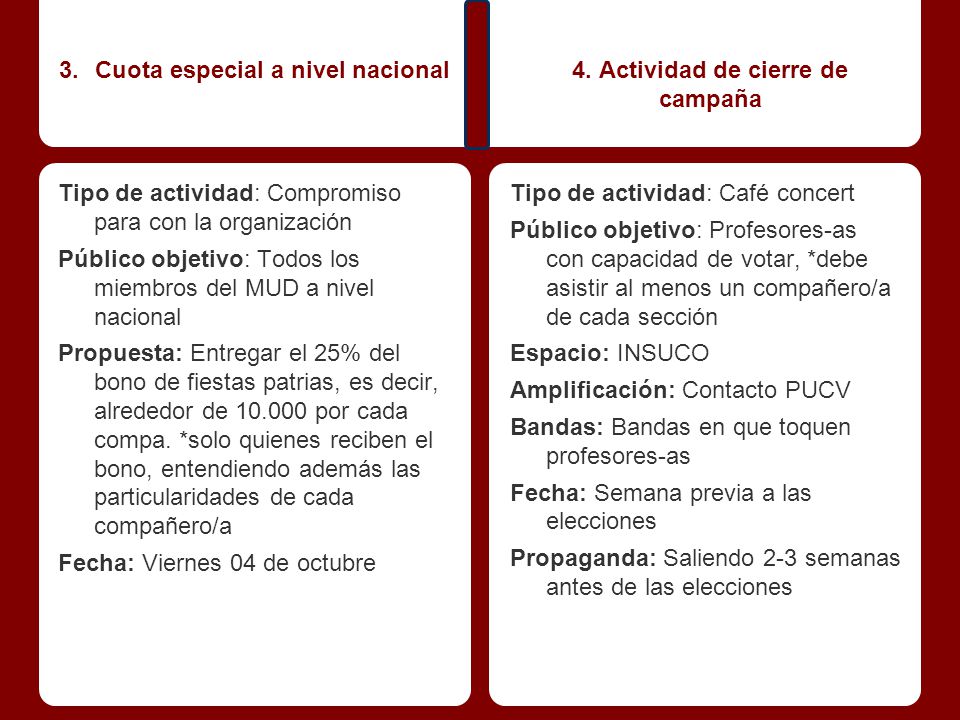 3. Cuota especial a nivel nacional

Tipo de actividad: Compromiso para con la organización

Público objetivo: Todos los miembros del MUD a nivel nacional

Propuesta: Entregar el 25% del bono de fiestas patrias, es decir, alrededor de 10.000 por cada compa. *solo quienes reciben el bono, entendiendo además las particularidades de cada compañero/a

Fecha: Viernes 04 de octubre

4. Actividad de cierre de campaña

Tipo de actividad: Café concert

Público objetivo: Profesores-as con capacidad de votar, *debe asistir al menos un compañero/a de cada sección

Espacio: INSUCO

Amplificación: Contacto PUCV

Bandas: Bandas en que toquen profesores-as

Fecha: Semana previa a las elecciones

Propaganda: Saliendo 2-3 semanas antes de las elecciones